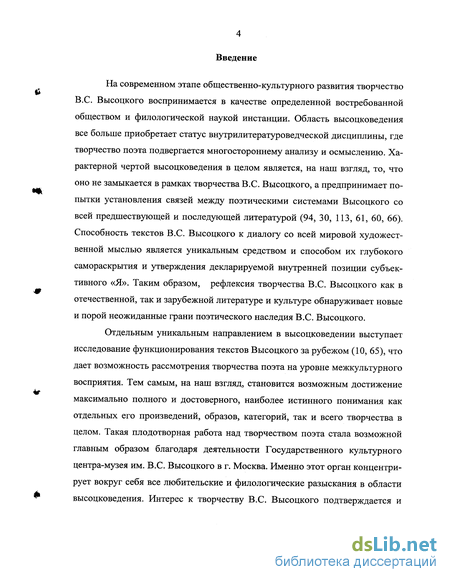 4

Введение

На современном этапе общественно-культурного развития творчество В.С. Высоцкого воспринимается в качестве определенной востребованной обществом и филологической наукой инстанции. Область высоцковедения все больше приобретает статус внутрилитературоведческой дисциплины, где творчество поэта подвергается многостороннему анализу и осмыслению. Характерной чертой высоцковедения в целом является, на наш взгляд, то, что оно не замыкается в рамках творчества В.С. Высоцкого, а предпринимает попытки установления связей между поэтическими системами Высоцкого со всей предшествующей и последующей литературой (94, 30, 113, 61, 60, 66). Способность текстов В.С. Высоцкого к диалогу со всей мировой художественной мыслью является уникальным средством и способом их глубокого самораскрытия и утверждения декларируемой внутренней позиции субъективного «Я». Таким образом, рефлексия творчества В.С. Высоцкого как в отечественной, так и зарубежной литературе и культуре обнаруживает новые и порой неожиданные грани поэтического наследия В.С. Высоцкого.

Отдельным уникальным направлением в высоцковедении выступает исследование функционирования текстов Высоцкого за рубежом (10, 65), что дает возможность рассмотрения творчества поэта на уровне межкультурного восприятия. Тем самым, на наш взгляд, становится возможным достижение максимально полного и достоверного, наиболее истинного понимания как отдельных его произведений, образов, категорий, так и всего творчества в целом. Такая плодотворная работа над творчеством поэта стала возможной главным образом благодаря деятельности Государственного культурного центра-музея им. В.С. Высоцкого в г. Москва. Именно этот орган концентрирует вокруг себя все любительские и филологические разыскания в области высоцковедения. Интерес к творчеству В.С. Высоцкого подтверждается и

dsLib.net
библиотека диссертаций